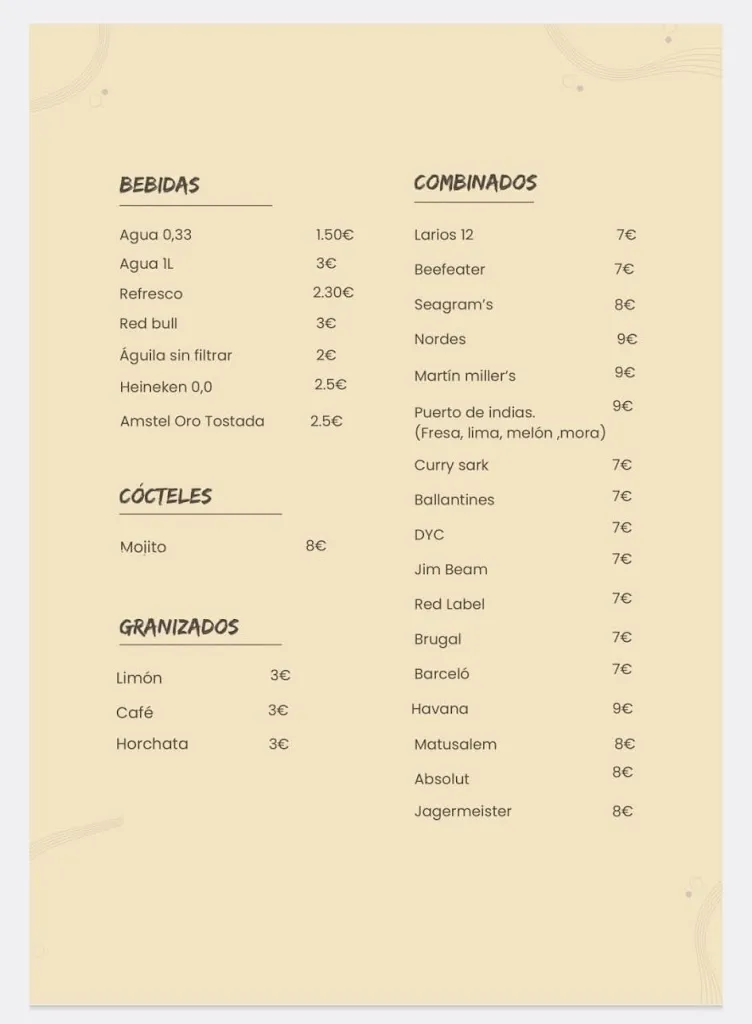 BEBIDAS

Agua 0,33 1.50€
Agua 1L 3€
Refresco 2.30€
Red bull 3€
Águila sin filtrar 2€
Heineken 0,0 2.5€
Amstel Oro Tostada 2.5€

CÓCTELES

Mojito 8€

GRANIZADOS

Limón 3€
Café 3€
Horchata 3€

COMBINADOS

Larios 12 7€
Beefeater 7€
Seagram's 8€
Nordes 9€
Martín miller's 9€
Puerto de indias. (Fresa, lima, melón ,mora) 9€
Curry sark 7€
Ballantines 7€
DYC 7€
Jim Beam 7€
Red Label 7€
Brugal 7€
Barceló 7€
Havana 9€
Matusalem 8€
Absolut 8€
Jagermeister 8€